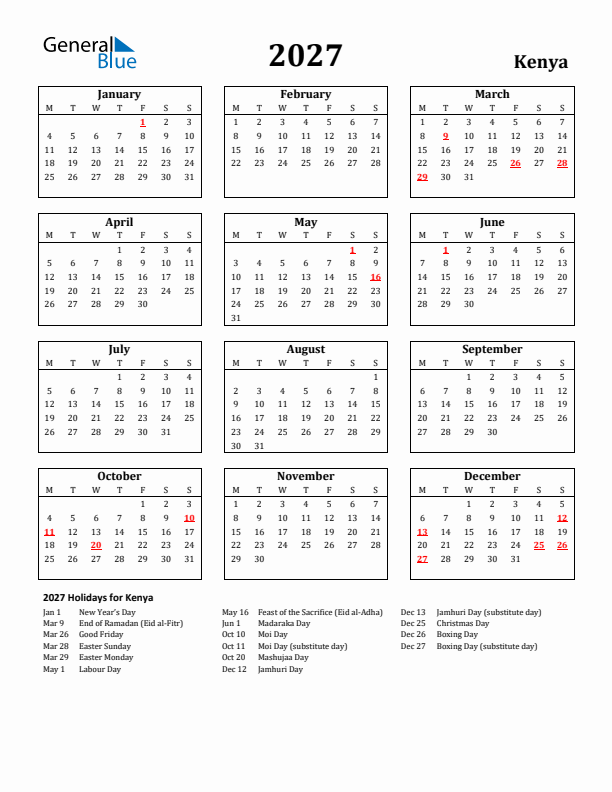 General Blue

2027

Kenya

January

| M | T | W | T | F | S | S |
|---|---|---|---|---|---|---|
| | | | | 1 | 2 | 3 |
| 4 | 5 | 6 | 7 | 8 | 9 | 10 |
| 11 | 12 | 13 | 14 | 15 | 16 | 17 |
| 18 | 19 | 20 | 21 | 22 | 23 | 24 |
| 25 | 26 | 27 | 28 | 29 | 30 | 31 |

February

| M | T | W | T | F | S | S |
|---|---|---|---|---|---|---|
| 1 | 2 | 3 | 4 | 5 | 6 | 7 |
| 8 | 9 | 10 | 11 | 12 | 13 | 14 |
| 15 | 16 | 17 | 18 | 19 | 20 | 21 |
| 22 | 23 | 24 | 25 | 26 | 27 | 28 |

March

| M | T | W | T | F | S | S |
|---|---|---|---|---|---|---|
| 1 | 2 | 3 | 4 | 5 | 6 | 7 |
| 8 | 9 | 10 | 11 | 12 | 13 | 14 |
| 15 | 16 | 17 | 18 | 19 | 20 | 21 |
| 22 | 23 | 24 | 25 | 26 | 27 | 28 |
| 29 | 30 | 31 | | | | |

April

| M | T | W | T | F | S | S |
|---|---|---|---|---|---|---|
| | | | 1 | 2 | 3 | 4 |
| 5 | 6 | 7 | 8 | 9 | 10 | 11 |
| 12 | 13 | 14 | 15 | 16 | 17 | 18 |
| 19 | 20 | 21 | 22 | 23 | 24 | 25 |
| 26 | 27 | 28 | 29 | 30 | | |

May

| M | T | W | T | F | S | S |
|---|---|---|---|---|---|---|
| | | | | | 1 | 2 |
| 3 | 4 | 5 | 6 | 7 | 8 | 9 |
| 10 | 11 | 12 | 13 | 14 | 15 | 16 |
| 17 | 18 | 19 | 20 | 21 | 22 | 23 |
| 24 | 25 | 26 | 27 | 28 | 29 | 30 |
| 31 | | | | | | |

June

| M | T | W | T | F | S | S |
|---|---|---|---|---|---|---|
| | 1 | 2 | 3 | 4 | 5 | 6 |
| 7 | 8 | 9 | 10 | 11 | 12 | 13 |
| 14 | 15 | 16 | 17 | 18 | 19 | 20 |
| 21 | 22 | 23 | 24 | 25 | 26 | 27 |
| 28 | 29 | 30 | | | | |

July

| M | T | W | T | F | S | S |
|---|---|---|---|---|---|---|
| | | | 1 | 2 | 3 | 4 |
| 5 | 6 | 7 | 8 | 9 | 10 | 11 |
| 12 | 13 | 14 | 15 | 16 | 17 | 18 |
| 19 | 20 | 21 | 22 | 23 | 24 | 25 |
| 26 | 27 | 28 | 29 | 30 | 31 | |

August

| M | T | W | T | F | S | S |
|---|---|---|---|---|---|---|
| | | | | | | 1 |
| 2 | 3 | 4 | 5 | 6 | 7 | 8 |
| 9 | 10 | 11 | 12 | 13 | 14 | 15 |
| 16 | 17 | 18 | 19 | 20 | 21 | 22 |
| 23 | 24 | 25 | 26 | 27 | 28 | 29 |
| 30 | 31 | | | | | |

September

| M | T | W | T | F | S | S |
|---|---|---|---|---|---|---|
| | | 1 | 2 | 3 | 4 | 5 |
| 6 | 7 | 8 | 9 | 10 | 11 | 12 |
| 13 | 14 | 15 | 16 | 17 | 18 | 19 |
| 20 | 21 | 22 | 23 | 24 | 25 | 26 |
| 27 | 28 | 29 | 30 | | | |

October

| M | T | W | T | F | S | S |
|---|---|---|---|---|---|---|
| | | | | 1 | 2 | 3 |
| 4 | 5 | 6 | 7 | 8 | 9 | 10 |
| 11 | 12 | 13 | 14 | 15 | 16 | 17 |
| 18 | 19 | 20 | 21 | 22 | 23 | 24 |
| 25 | 26 | 27 | 28 | 29 | 30 | 31 |

November

| M | T | W | T | F | S | S |
|---|---|---|---|---|---|---|
| 1 | 2 | 3 | 4 | 5 | 6 | 7 |
| 8 | 9 | 10 | 11 | 12 | 13 | 14 |
| 15 | 16 | 17 | 18 | 19 | 20 | 21 |
| 22 | 23 | 24 | 25 | 26 | 27 | 28 |
| 29 | 30 | | | | | |

December

| M | T | W | T | F | S | S |
|---|---|---|---|---|---|---|
| | | 1 | 2 | 3 | 4 | 5 |
| 6 | 7 | 8 | 9 | 10 | 11 | 12 |
| 13 | 14 | 15 | 16 | 17 | 18 | 19 |
| 20 | 21 | 22 | 23 | 24 | 25 | 26 |
| 27 | 28 | 29 | 30 | 31 | | |

2027 Holidays for Kenya

Jan 1 New Year's Day
Mar 9 End of Ramadan (Eid al-Fitr)
Mar 26 Good Friday
Mar 28 Easter Sunday
Mar 29 Easter Monday
May 1 Labour Day

May 16 Feast of the Sacrifice (Eid al-Adha)
Jun 1 Madaraka Day
Oct 10 Moi Day
Oct 11 Moi Day (substitute day)
Oct 20 Mashujaa Day
Dec 12 Jamhuri Day

Dec 13 Jamhuri Day (substitute day)
Dec 25 Christmas Day
Dec 26 Boxing Day
Dec 27 Boxing Day (substitute day)